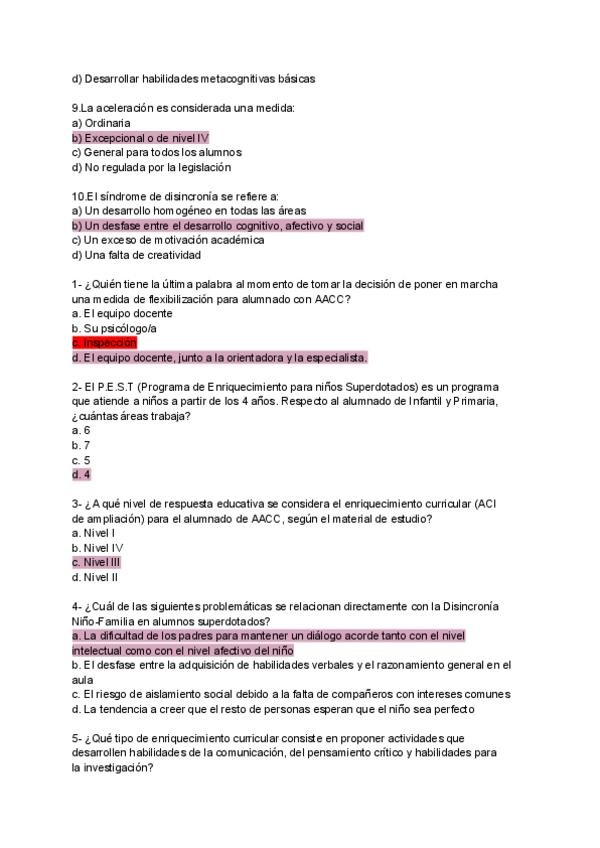 d) Desarrollar habilidades metacognitivas básicas

9.La aceleración es considerada una medida:
a) Ordinaria
b) Excepcional o de nivel IV
c) General para todos los alumnos
d) No regulada por la legislación

10.El síndrome de disincronía se refiere a:
a) Un desarrollo homogéneo en todas las áreas
b) Un desfase entre el desarrollo cognitivo, afectivo y social
c) Un exceso de motivación académica
d) Una falta de creatividad

1- ¿Quién tiene la última palabra al momento de tomar la decisión de poner en marcha una medida de flexibilización para alumnado con AACC?
a. El equipo docente
b. Su psicólogo/a
c. Inspección
d. El equipo docente, junto a la orientadora y la especialista.

2- El P.E.S.T (Programa de Enriquecimiento para niños Superdotados) es un programa que atiende a niños a partir de los 4 años. Respecto al alumnado de Infantil y Primaria, ¿cuántas áreas trabaja?
a. 6
b. 7
c. 5
d. 4

3- ¿A qué nivel de respuesta educativa se considera el enriquecimiento curricular (ACI de ampliación) para el alumnado de AACC, según el material de estudio?
a. Nivel I
b. Nivel IV
c. Nivel III
d. Nivel II

4- ¿Cuál de las siguientes problemáticas se relacionan directamente con la Disincronía Niño-Familia en alumnos superdotados?
a. La dificultad de los padres para mantener un diálogo acorde tanto con el nivel intelectual como con el nivel afectivo del niño
b. El desfase entre la adquisición de habilidades verbales y el razonamiento general en el aula
c. El riesgo de aislamiento social debido a la falta de compañeros con intereses comunes
d. La tendencia a creer que el resto de personas esperan que el niño sea perfecto

5- ¿Qué tipo de enriquecimiento curricular consiste en proponer actividades que desarrollen habilidades de la comunicación, del pensamiento crítico y habilidades para la investigación?